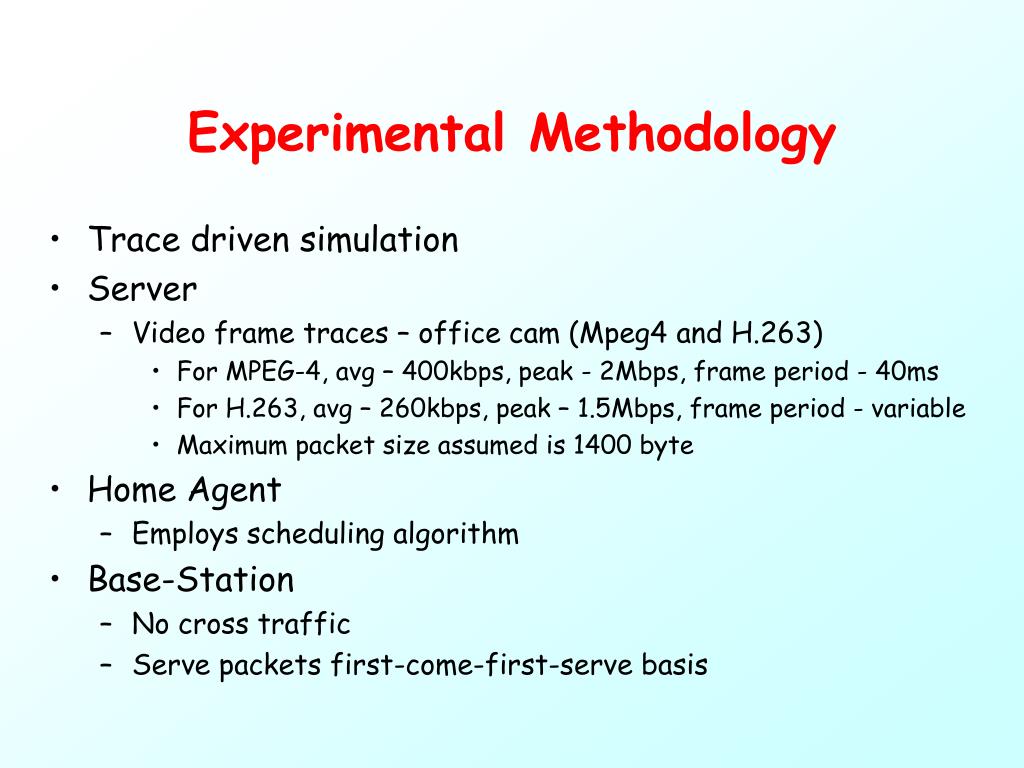 Experimental Methodology

• Trace driven simulation
• Server
  – Video frame traces – office cam (Mpeg4 and H.263)
    • For MPEG-4, avg – 400kbps, peak - 2Mbps, frame period - 40ms
    • For H.263, avg – 260kbps, peak – 1.5Mbps, frame period - variable
    • Maximum packet size assumed is 1400 byte
• Home Agent
  – Employs scheduling algorithm
• Base-Station
  – No cross traffic
  – Serve packets first-come-first-serve basis